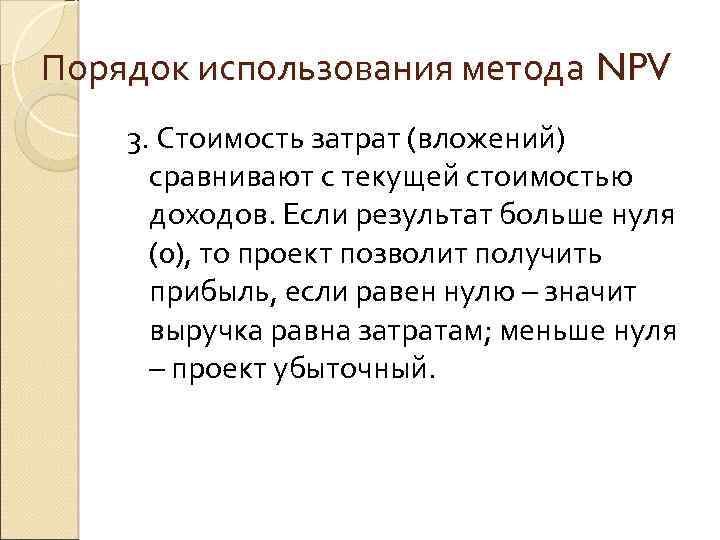 Порядок использования метода NPV

3. Стоимость затрат (вложений) сравнивают с текущей стоимостью доходов. Если результат больше нуля (0), то проект позволит получить прибыль, если равен нулю – значит выручка равна затратам; меньше нуля – проект убыточный.